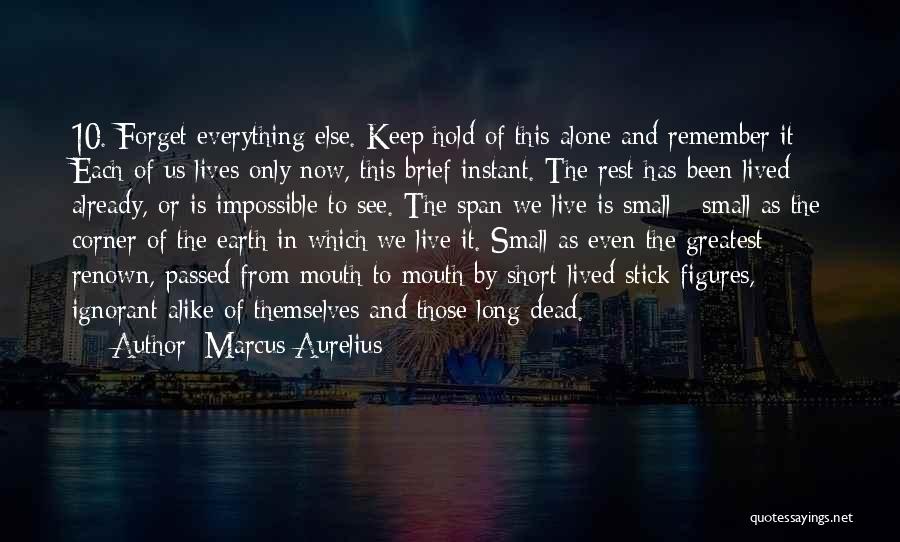 10. Forget everything else. Keep hold of this alone and remember it: Each of us lives only now, this brief instant. The rest has been lived already, or is impossible to see. The span we live is small - small as the corner of the earth in which we live it. Small as even the greatest renown, passed from mouth to mouth by short-lived stick figures, ignorant alike of themselves and those long dead.

— Author: Marcus Aurelius

quotessayings.net